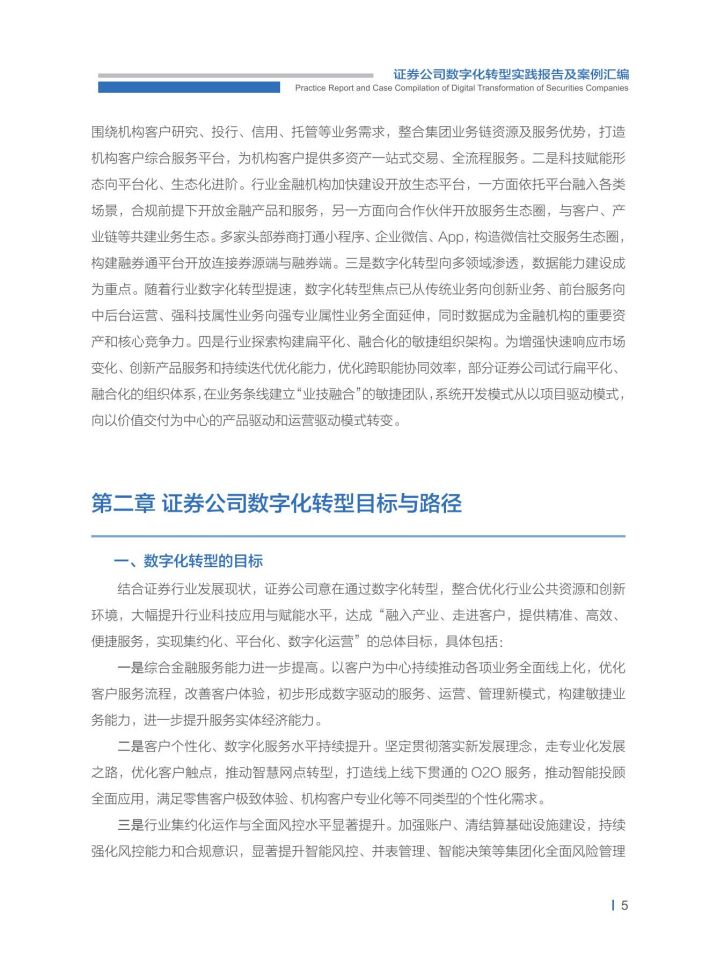 证券公司数字化转型实践报告及案例汇编
Practice Report and Case Compilation of Digital Transformation of Securities Companies

围绕机构客户研究、投行、信用、托管等业务需求，整合集团业务链资源及服务优势，打造机构客户综合服务平台，为机构客户提供多资产一站式交易、全流程服务。二是科技赋能形态向平台化、生态化进阶。行业金融机构加快建设开放生态平台，一方面依托平台融入各类场景，合规前提下开放金融产品和服务，另一方面向合作伙伴开放服务生态圈，与客户、产业链等共建业务生态。多家头部券商打通小程序、企业微信、App，构造微信社交服务生态圈，构建融券通平台开放连接券源端与融券端。三是数字化转型向多领域渗透，数据能力建设成为重点。随着行业数字化转型提速，数字化转型焦点已从传统业务向创新业务、前台服务向中后台运营、强科技属性业务向强专业属性业务全面延伸，同时数据成为金融机构的重要资产和核心竞争力。四是行业探索构建扁平化、融合化的敏捷组织架构。为增强快速响应市场变化、创新产品服务和持续迭代优化能力，优化跨职能协同效率，部分证券公司试行扁平化、融合化的组织体系，在业务条线建立“业技融合”的敏捷团队，系统开发模式从以项目驱动模式，向以价值交付为中心的产品驱动和运营驱动模式转变。

第二章 证券公司数字化转型目标与路径

一、数字化转型的目标

结合证券行业发展现状，证券公司意在通过数字化转型，整合优化行业公共资源和创新环境，大幅提升行业科技应用与赋能水平，达成“融入产业、走进客户，提供精准、高效、便捷服务，实现集约化、平台化、数字化运营”的总体目标，具体包括：

一是综合金融服务能力进一步提高。以客户为中心持续推动各项业务全面线上化，优化客户服务流程，改善客户体验，初步形成数字驱动的服务、运营、管理新模式，构建敏捷业务能力，进一步提升服务实体经济能力。

二是客户个性化、数字化服务水平持续提升。坚定贯彻落实新发展理念，走专业化发展之路，优化客户触点，推动智慧网点转型，打造线上线下贯通的 O2O 服务，推动智能投顾全面应用，满足零售客户极致体验、机构客户专业化等不同类型的个性化需求。

三是行业集约化运作与全面风控水平显著提升。加强账户、清结算基础设施建设，持续强化风控能力和合规意识，显著提升智能风控、并表管理、智能决策等集团化全面风险管理

5